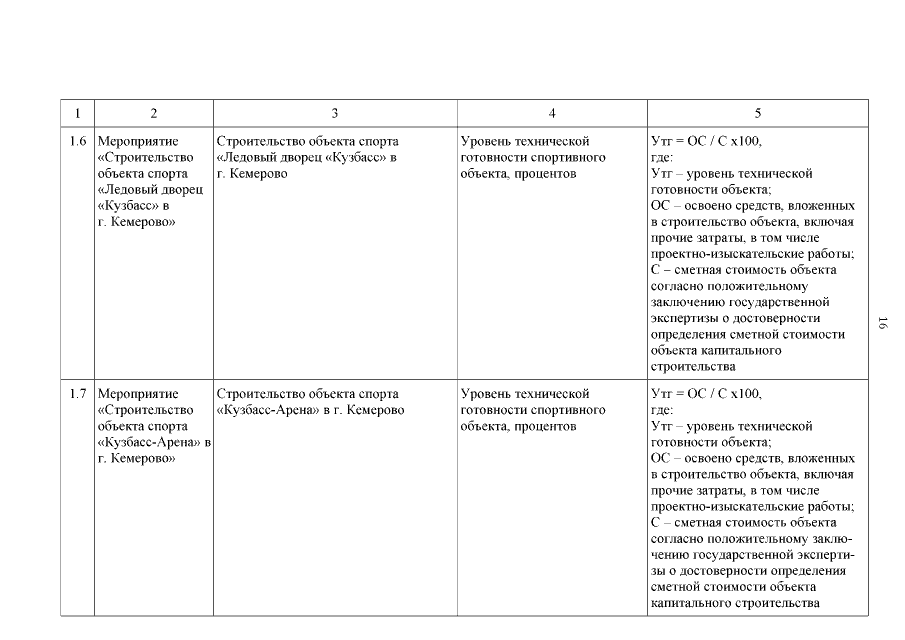 | 1 | 2 | 3 | 4 | 5 |
|---|---|---|---|---|
| 1.6 | Мероприятие «Строительство объекта спорта «Ледовый дворец «Кузбасс» в г. Кемерово» | Строительство объекта спорта «Ледовый дворец «Кузбасс» в г. Кемерово | Уровень технической готовности спортивного объекта, процентов | Утг = ОС / С х100, где: Утг – уровень технической готовности объекта; ОС – освоено средств, вложенных в строительство объекта, включая прочие затраты, в том числе проектно-изыскательские работы; С – сметная стоимость объекта согласно положительному заключению государственной экспертизы о достоверности определения сметной стоимости объекта капитального строительства |
| 1.7 | Мероприятие «Строительство объекта спорта «Кузбасс-Арена» в г. Кемерово» | Строительство объекта спорта «Кузбасс-Арена» в г. Кемерово | Уровень технической готовности спортивного объекта, процентов | Утг = ОС / С х100, где: Утг – уровень технической готовности объекта; ОС – освоено средств, вложенных в строительство объекта, включая прочие затраты, в том числе проектно-изыскательские работы; С – сметная стоимость объекта согласно положительному заключению государственной экспертизы о достоверности определения сметной стоимости объекта капитального строительства |

16